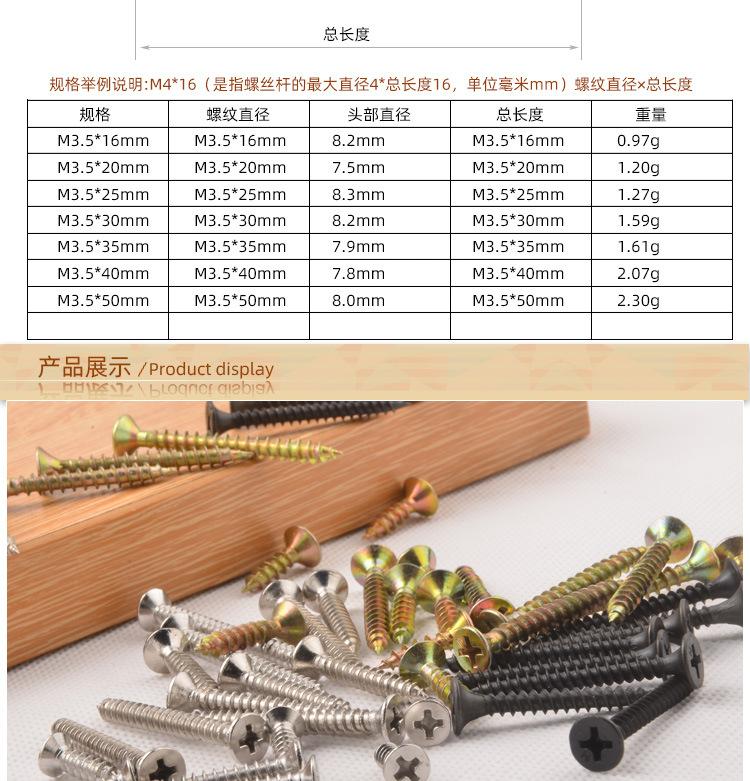 总长度

规格举例说明:M4*16（是指螺丝杆的最大直径4*总长度16，单位毫米mm）螺纹直径×总长度

| 规格 | 螺纹直径 | 头部直径 | 总长度 | 重量 |
|---|---|---|---|---|
| M3.5*16mm | M3.5*16mm | 8.2mm | M3.5*16mm | 0.97g |
| M3.5*20mm | M3.5*20mm | 7.5mm | M3.5*20mm | 1.20g |
| M3.5*25mm | M3.5*25mm | 8.3mm | M3.5*25mm | 1.27g |
| M3.5*30mm | M3.5*30mm | 8.2mm | M3.5*30mm | 1.59g |
| M3.5*35mm | M3.5*35mm | 7.9mm | M3.5*35mm | 1.61g |
| M3.5*40mm | M3.5*40mm | 7.8mm | M3.5*40mm | 2.07g |
| M3.5*50mm | M3.5*50mm | 8.0mm | M3.5*50mm | 2.30g |
|  |  |  |  |  |

产品展示 /Product display